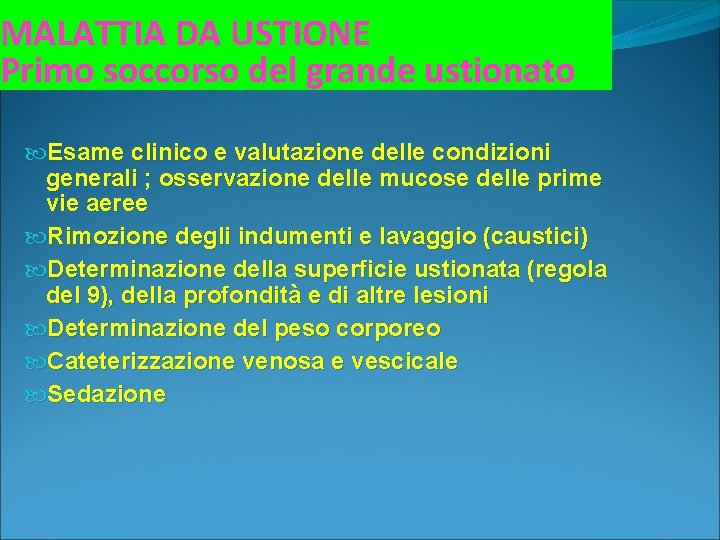 MALATTIA DA USTIONE
Primo soccorso del grande ustionato

Esame clinico e valutazione delle condizioni generali ; osservazione delle mucose delle prime vie aeree

Rimozione degli indumenti e lavaggio (caustici)

Determinazione della superficie ustionata (regola del 9), della profondità e di altre lesioni

Determinazione del peso corporeo

Cateterizzazione venosa e vescicale

Sedazione